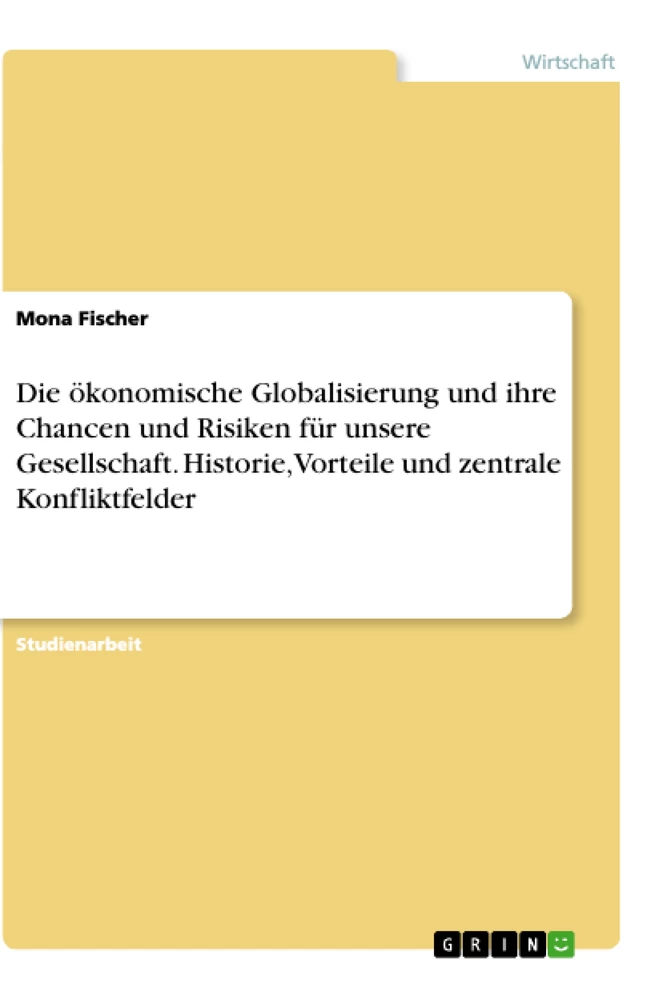 Wirtschaft

Mona Fischer

Die ökonomische Globalisierung und ihre Chancen und Risiken für unsere Gesellschaft. Historie, Vorteile und zentrale Konfliktfelder

Studienarbeit

GRIN